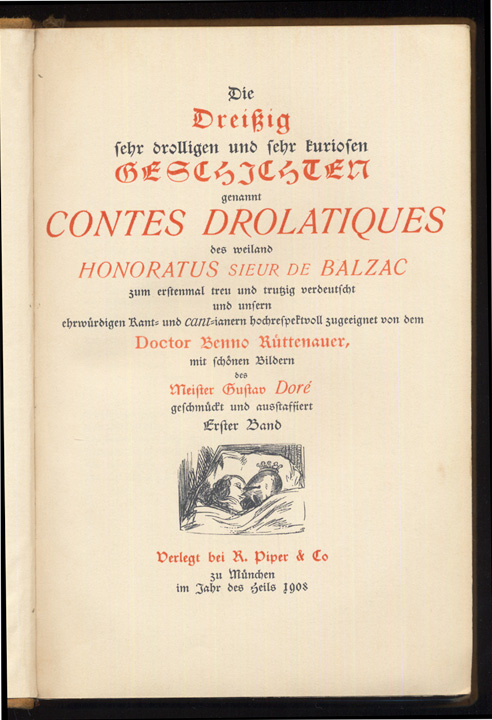 Die
Dreißig
sehr drolligen und sehr kuriosen
GESCHICHTEN
genannt
CONTES DROLATIQUES
des weiland
HONORATUS SIEUR DE BALZAC
zum erstenmal treu und trutzig verdeutscht
und unsern
ehrwürdigen Kant- und cant-ianern hochrespektvoll zugeeignet von dem
Doctor Benno Rüttenauer,
mit schönen Bildern
des
Meister Gustav Doré
geschmückt und ausstaffiert
Erster Band

Verlegt bei R. Piper & Co
zu München
im Jahr des Heils 1908